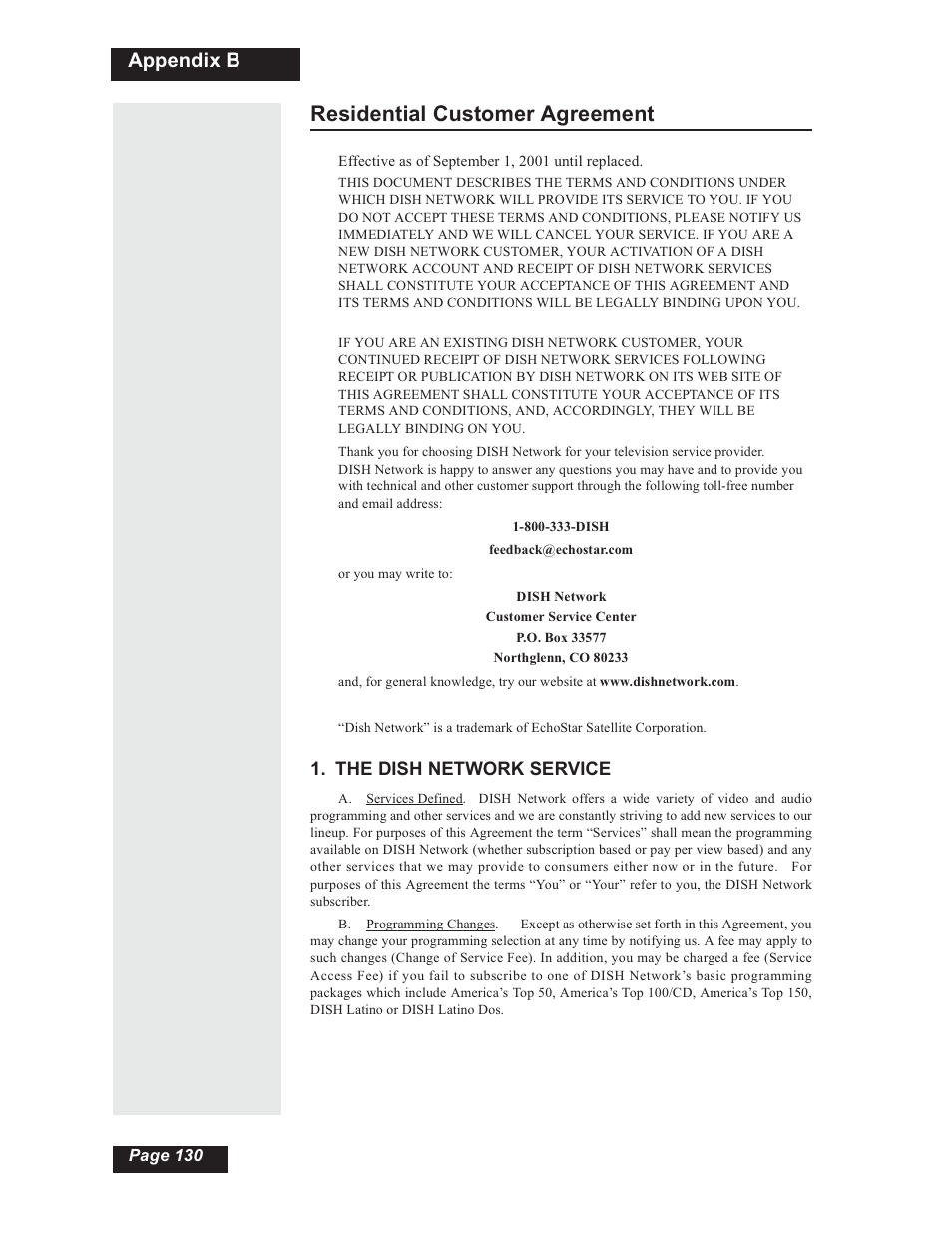 Appendix B

Residential Customer Agreement

Effective as of September 1, 2001 until replaced.

THIS DOCUMENT DESCRIBES THE TERMS AND CONDITIONS UNDER WHICH DISH NETWORK WILL PROVIDE ITS SERVICE TO YOU. IF YOU DO NOT ACCEPT THESE TERMS AND CONDITIONS, PLEASE NOTIFY US IMMEDIATELY AND WE WILL CANCEL YOUR SERVICE. IF YOU ARE A NEW DISH NETWORK CUSTOMER, YOUR ACTIVATION OF A DISH NETWORK ACCOUNT AND RECEIPT OF DISH NETWORK SERVICES SHALL CONSTITUTE YOUR ACCEPTANCE OF THIS AGREEMENT AND ITS TERMS AND CONDITIONS WILL BE LEGALLY BINDING UPON YOU.

IF YOU ARE AN EXISTING DISH NETWORK CUSTOMER, YOUR CONTINUED RECEIPT OF DISH NETWORK SERVICES FOLLOWING RECEIPT OR PUBLICATION BY DISH NETWORK ON ITS WEB SITE OF THIS AGREEMENT SHALL CONSTITUTE YOUR ACCEPTANCE OF ITS TERMS AND CONDITIONS, AND, ACCORDINGLY, THEY WILL BE LEGALLY BINDING ON YOU.

Thank you for choosing DISH Network for your television service provider. DISH Network is happy to answer any questions you may have and to provide you with technical and other customer support through the following toll-free number and email address:

1-800-333-DISH

feedback@echostar.com

or you may write to:

DISH Network
Customer Service Center
P.O. Box 33577
Northglenn, CO 80233

and, for general knowledge, try our website at www.dishnetwork.com.

“Dish Network” is a trademark of EchoStar Satellite Corporation.

1. THE DISH NETWORK SERVICE

A. Services Defined. DISH Network offers a wide variety of video and audio programming and other services and we are constantly striving to add new services to our lineup. For purposes of this Agreement the term “Services” shall mean the programming available on DISH Network (whether subscription based or pay per view based) and any other services that we may provide to consumers either now or in the future. For purposes of this Agreement the terms “You” or “Your” refer to you, the DISH Network subscriber.

B. Programming Changes. Except as otherwise set forth in this Agreement, you may change your programming selection at any time by notifying us. A fee may apply to such changes (Change of Service Fee). In addition, you may be charged a fee (Service Access Fee) if you fail to subscribe to one of DISH Network’s basic programming packages which include America’s Top 50, America’s Top 100/CD, America’s Top 150, DISH Latino or DISH Latino Dos.

Page 130